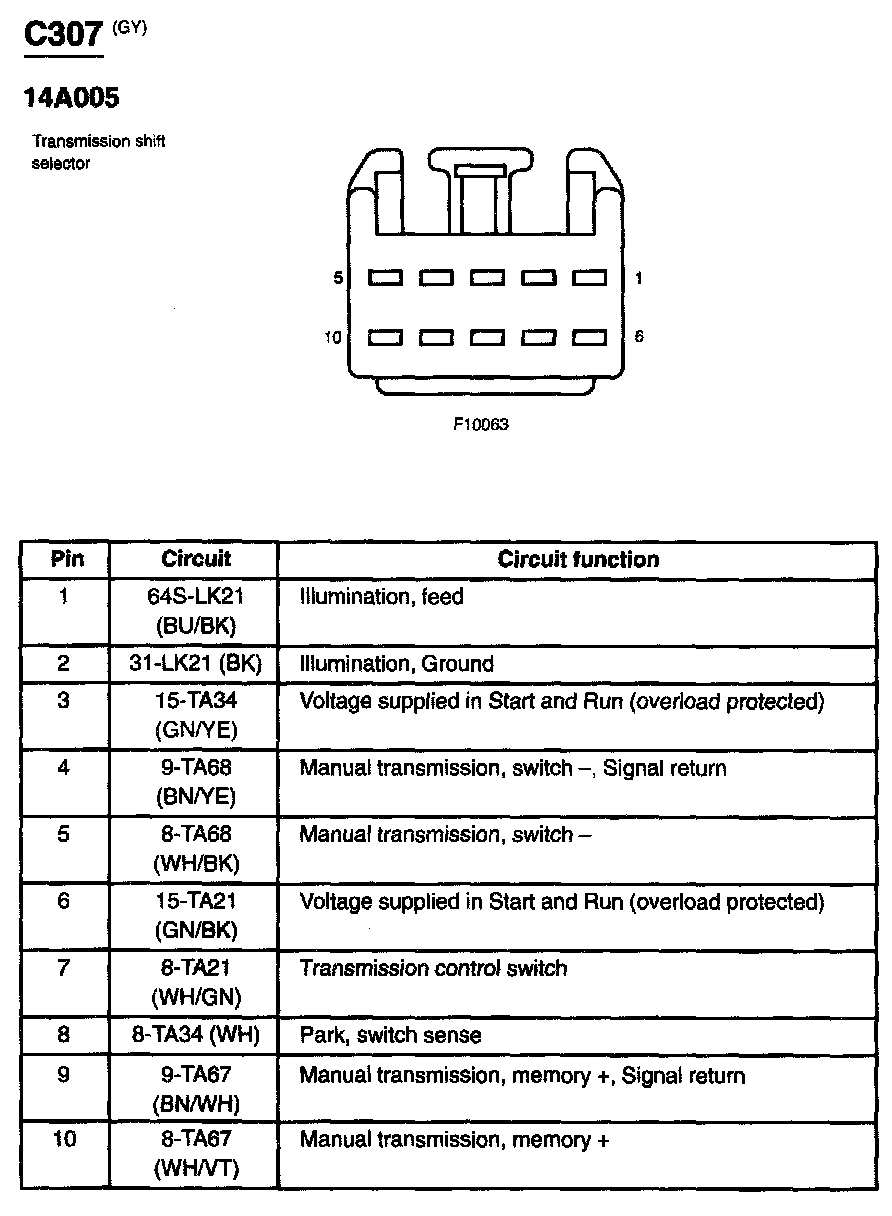 C307 (GY)

14A005

Transmission shift selector

5 1
10 6

F10063

| Pin | Circuit | Circuit function |
|---|---|---|
| 1 | 64S-LK21 (BU/BK) | Illumination, feed |
| 2 | 31-LK21 (BK) | Illumination, Ground |
| 3 | 15-TA34 (GN/YE) | Voltage supplied in Start and Run (overload protected) |
| 4 | 9-TA68 (BN/YE) | Manual transmission, switch –, Signal return |
| 5 | 8-TA68 (WH/BK) | Manual transmission, switch – |
| 6 | 15-TA21 (GN/BK) | Voltage supplied in Start and Run (overload protected) |
| 7 | 8-TA21 (WH/GN) | Transmission control switch |
| 8 | 8-TA34 (WH) | Park, switch sense |
| 9 | 9-TA67 (BN/WH) | Manual transmission, memory +, Signal return |
| 10 | 8-TA67 (WH/VT) | Manual transmission, memory + |